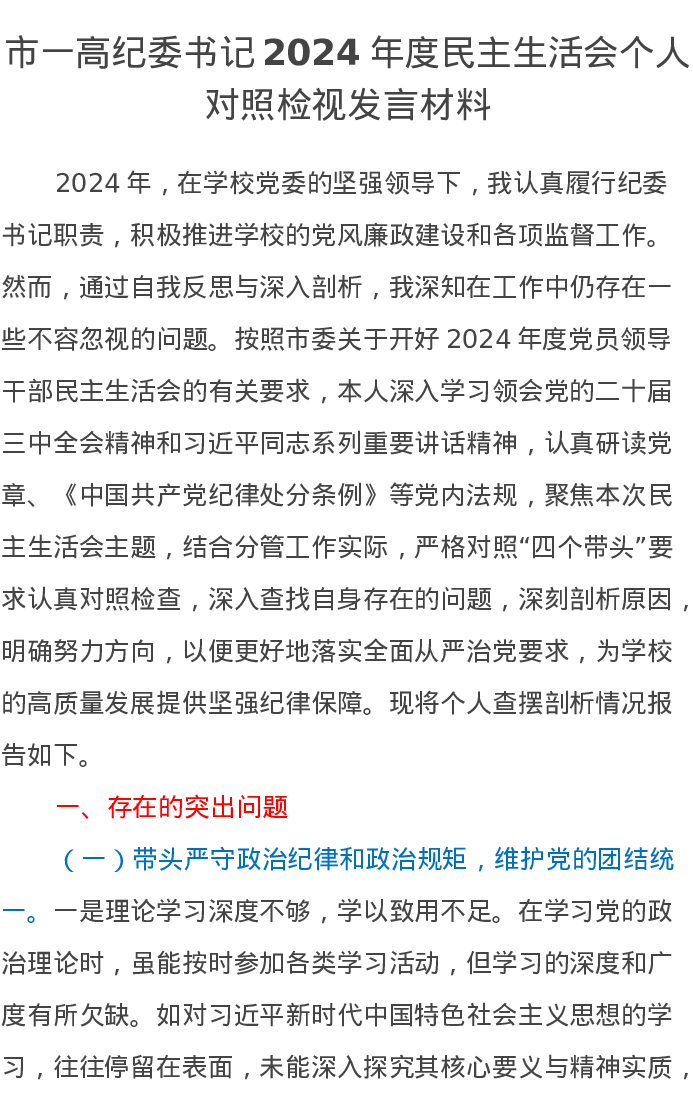 市一高纪委书记 2024 年度民主生活会个人对照检视发言材料

2024 年，在学校党委的坚强领导下，我认真履行纪委书记职责，积极推进学校的党风廉政建设和各项监督工作。然而，通过自我反思与深入剖析，我深知在工作中仍存在一些不容忽视的问题。按照市委关于开好 2024 年度党员领导干部民主生活会的有关要求，本人深入学习领会党的二十届三中全会精神和习近平同志系列重要讲话精神，认真研读党章、《中国共产党纪律处分条例》等党内法规，聚焦本次民主生活会主题，结合分管工作实际，严格对照“四个带头”要求认真对照检查，深入查找自身存在的问题，深刻剖析原因，明确努力方向，以便更好地落实全面从严治党要求，为学校的高质量发展提供坚强纪律保障。现将个人查摆剖析情况报告如下。

一、存在的突出问题

（一）带头严守政治纪律和政治规矩，维护党的团结统一。一是理论学习深度不够，学以致用不足。在学习党的政治理论时，虽能按时参加各类学习活动，但学习的深度和广度有所欠缺。如对习近平新时代中国特色社会主义思想的学习，往往停留在表面，未能深入探究其核心要义与精神实质，